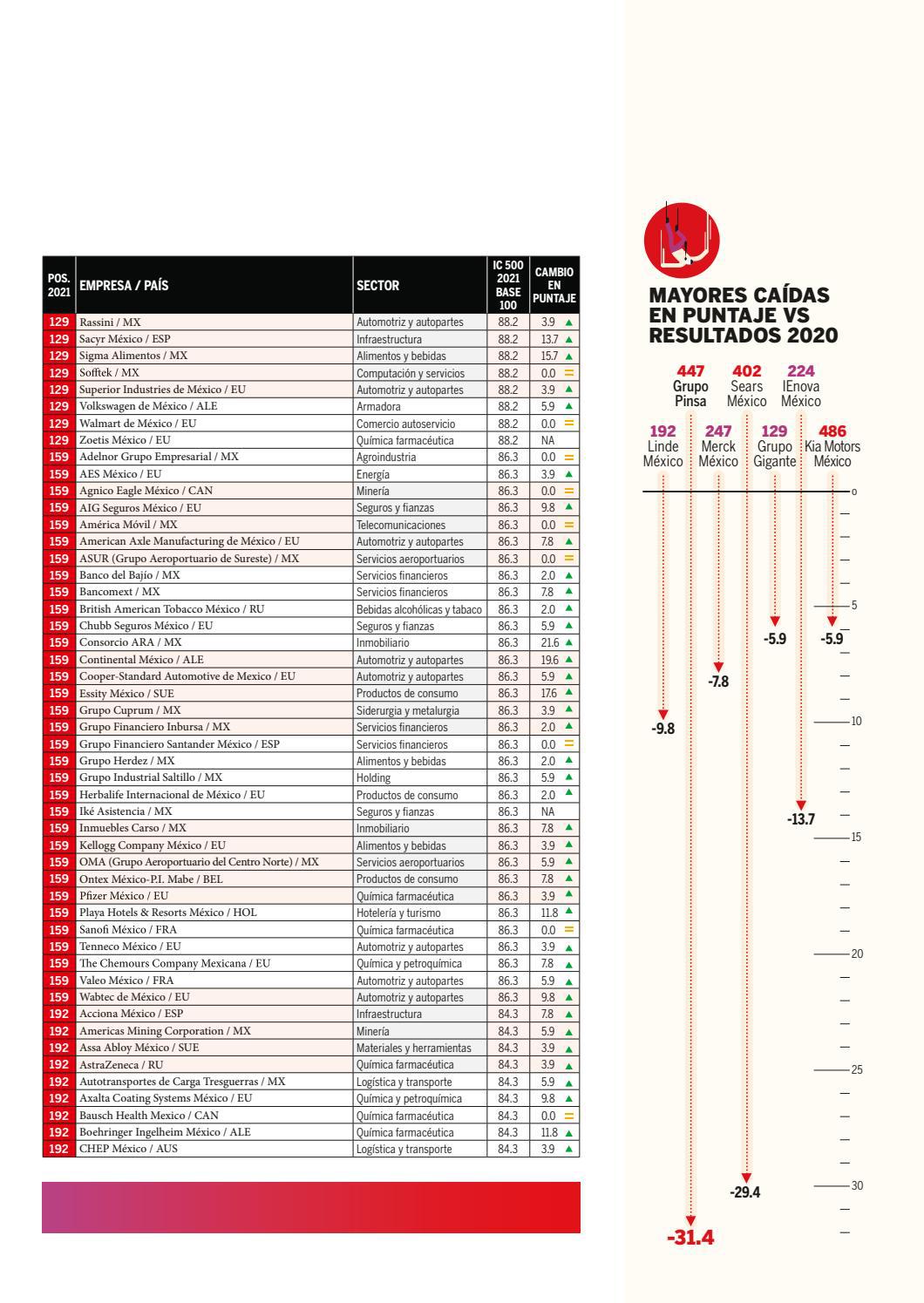 | POS. 2021 | EMPRESA / PAÍS | SECTOR | IC 500 2021 BASE 100 | CAMBIO EN PUNTAJE |
|---|---|---|---|---|
| 129 | Rassini / MX | Automotriz y autopartes | 88.2 | 3.9 ▲ |
| 129 | Sacyr México / ESP | Infraestructura | 88.2 | 13.7 ▲ |
| 129 | Sigma Alimentos / MX | Alimentos y bebidas | 88.2 | 15.7 ▲ |
| 129 | Sofftek / MX | Computación y servicios | 88.2 | 0.0 = |
| 129 | Superior Industries de México / EU | Automotriz y autopartes | 88.2 | 3.9 ▲ |
| 129 | Volkswagen de México / ALE | Armadora | 88.2 | 5.9 ▲ |
| 129 | Walmart de México / EU | Comercio autoservicio | 88.2 | 0.0 = |
| 129 | Zoetis México / EU | Química farmacéutica | 88.2 | NA |
| 159 | Adelnor Grupo Empresarial / MX | Agroindustria | 86.3 | 0.0 = |
| 159 | AES México / EU | Energía | 86.3 | 3.9 ▲ |
| 159 | Agnico Eagle México / CAN | Minería | 86.3 | 0.0 = |
| 159 | AIG Seguros México / EU | Seguros y fianzas | 86.3 | 9.8 ▲ |
| 159 | América Móvil / MX | Telecomunicaciones | 86.3 | 0.0 = |
| 159 | American Axle Manufacturing de México / EU | Automotriz y autopartes | 86.3 | 7.8 ▲ |
| 159 | ASUR (Grupo Aeroportuario de Sureste) / MX | Servicios aeroportuarios | 86.3 | 0.0 = |
| 159 | Banco del Bajío / MX | Servicios financieros | 86.3 | 2.0 ▲ |
| 159 | Bancomext / MX | Servicios financieros | 86.3 | 7.8 ▲ |
| 159 | British American Tobacco México / RU | Bebidas alcohólicas y tabaco | 86.3 | 2.0 ▲ |
| 159 | Chubb Seguros México / EU | Seguros y fianzas | 86.3 | 5.9 ▲ |
| 159 | Consorcio ARA / MX | Inmobiliario | 86.3 | 21.6 ▲ |
| 159 | Continental México / ALE | Automotriz y autopartes | 86.3 | 19.6 ▲ |
| 159 | Cooper-Standard Automotive de Mexico / EU | Automotriz y autopartes | 86.3 | 5.9 ▲ |
| 159 | Essity México / SUE | Productos de consumo | 86.3 | 17.6 ▲ |
| 159 | Grupo Cuprum / MX | Siderurgia y metalurgia | 86.3 | 3.9 ▲ |
| 159 | Grupo Financiero Inbursa / MX | Servicios financieros | 86.3 | 2.0 ▲ |
| 159 | Grupo Financiero Santander México / ESP | Servicios financieros | 86.3 | 0.0 = |
| 159 | Grupo Herdez / MX | Alimentos y bebidas | 86.3 | 2.0 ▲ |
| 159 | Grupo Industrial Saltillo / MX | Holding | 86.3 | 5.9 ▲ |
| 159 | Herbalife Internacional de México / EU | Productos de consumo | 86.3 | 2.0 ▲ |
| 159 | Iké Asistencia / MX | Seguros y fianzas | 86.3 | NA |
| 159 | Inmuebles Carso / MX | Inmobiliario | 86.3 | 7.8 ▲ |
| 159 | Kellogg Company México / EU | Alimentos y bebidas | 86.3 | 3.9 ▲ |
| 159 | OMA (Grupo Aeroportuario del Centro Norte) / MX | Servicios aeroportuarios | 86.3 | 5.9 ▲ |
| 159 | Ontex México-P.I. Mabe / BEL | Productos de consumo | 86.3 | 7.8 ▲ |
| 159 | Pfizer México / EU | Química farmacéutica | 86.3 | 3.9 ▲ |
| 159 | Playa Hotels & Resorts México / HOL | Hotelería y turismo | 86.3 | 11.8 ▲ |
| 159 | Sanofi México / FRA | Química farmacéutica | 86.3 | 0.0 = |
| 159 | Tenneco México / EU | Automotriz y autopartes | 86.3 | 3.9 ▲ |
| 159 | The Chemours Company Mexicana / EU | Química y petroquímica | 86.3 | 7.8 ▲ |
| 159 | Valeo México / FRA | Automotriz y autopartes | 86.3 | 5.9 ▲ |
| 159 | Wabtec de México / EU | Automotriz y autopartes | 86.3 | 9.8 ▲ |
| 192 | Acciona México / ESP | Infraestructura | 84.3 | 7.8 ▲ |
| 192 | Americas Mining Corporation / MX | Minería | 84.3 | 5.9 ▲ |
| 192 | Assa Abloy México / SUE | Materiales y herramientas | 84.3 | 3.9 ▲ |
| 192 | AstraZeneca / RU | Química farmacéutica | 84.3 | 3.9 ▲ |
| 192 | Autotransportes de Carga Tresguerras / MX | Logística y transporte | 84.3 | 5.9 ▲ |
| 192 | Axalta Coating Systems México / EU | Química y petroquímica | 84.3 | 9.8 ▲ |
| 192 | Bausch Health Mexico / CAN | Química farmacéutica | 84.3 | 0.0 = |
| 192 | Boehringer Ingelheim México / ALE | Química farmacéutica | 84.3 | 11.8 ▲ |
| 192 | CHEP México / AUS | Logística y transporte | 84.3 | 3.9 ▲ |

MAYORES CAÍDAS EN PUNTAJE VS RESULTADOS 2020

447 Grupo Pinsa
402 Sears México
224 IEnova México
192 Linde México
247 Merck México
129 Grupo Gigante
486 Kia Motors México

0
5
10
15
20
25
30

-5.9
-5.9
-7.8
-9.8
-13.7
-29.4
-31.4